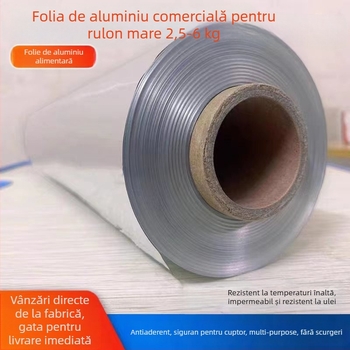 Folia de aluminiu comercială pentru rulon mare 2,5-6 kg

Folie de aluminiu alimentară

Rezistent la temperaturi înaltă, impermeabil și rezistent la ulei

Vânzări directe de la fabrică, gata pentru livrare imediată

Antiaderent, siguran pentru cuptor, multi-purpose, fără scurgeri